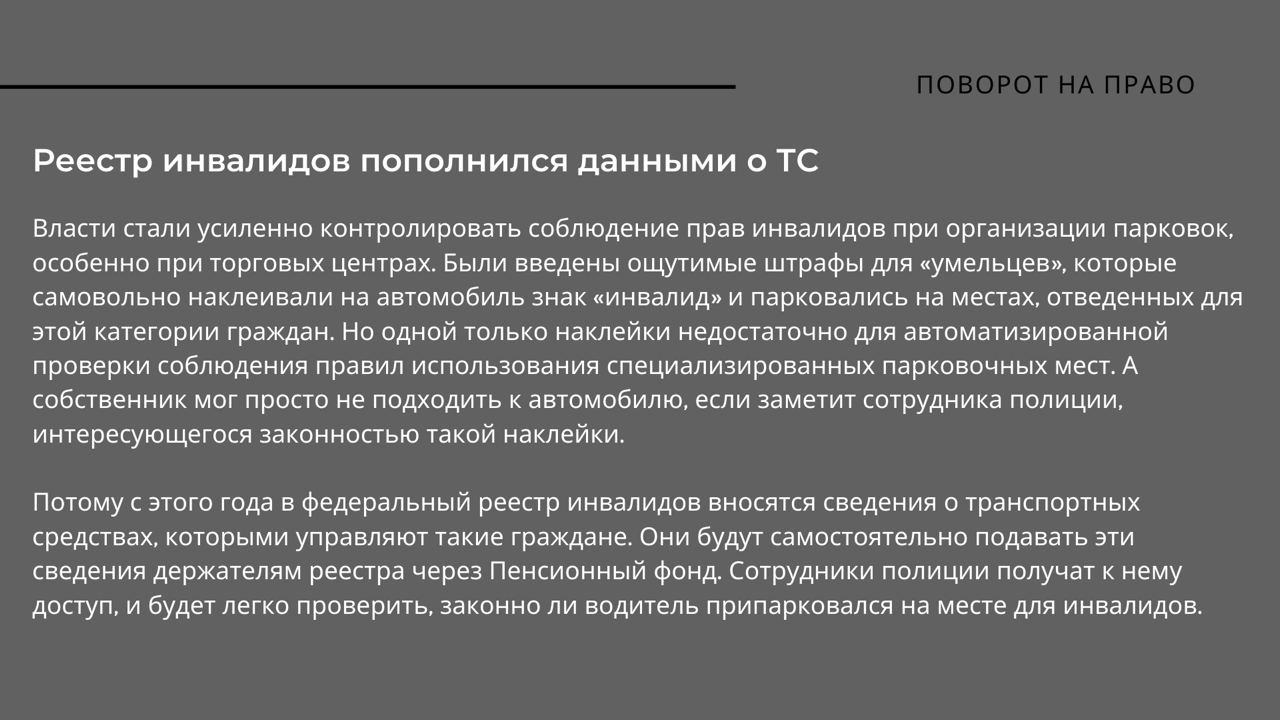 ПОВОРОТ НА ПРАВО

Реестр инвалидов пополнился данными о ТС

Власти стали усиленно контролировать соблюдение прав инвалидов при организации парковок, особенно при торговых центрах. Были введены ощутимые штрафы для «умельцев», которые самовольно наклеивали на автомобиль знак «инвалид» и парковались на местах, отведенных для этой категории граждан. Но одной только наклейки недостаточно для автоматизированной проверки соблюдения правил использования специализированных парковочных мест. А собственник мог просто не подходить к автомобилю, если заметит сотрудника полиции, интересующегося законностью такой наклейки.

Потому с этого года в федеральный реестр инвалидов вносятся сведения о транспортных средствах, которыми управляют такие граждане. Они будут самостоятельно подавать эти сведения держателям реестра через Пенсионный фонд. Сотрудники полиции получат к нему доступ, и будет легко проверить, законно ли водитель припарковался на месте для инвалидов.